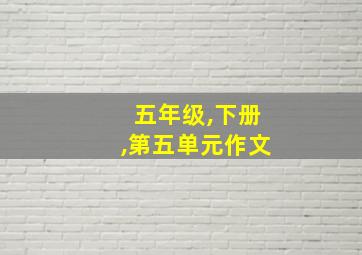 五年级,下册
,第五单元作文